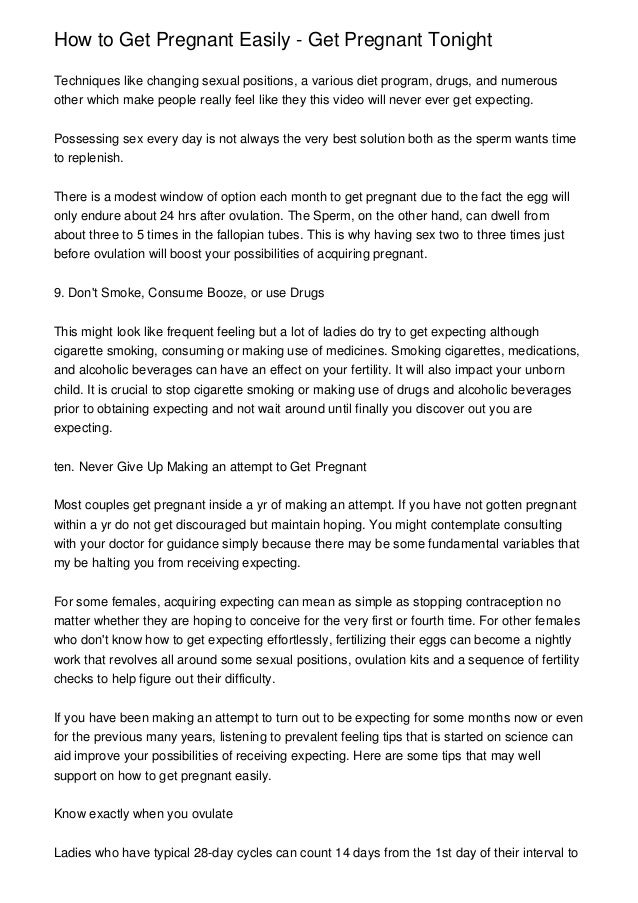 How to Get Pregnant Easily - Get Pregnant Tonight

Techniques like changing sexual positions, a various diet program, drugs, and numerous other which make people really feel like they this video will never ever get expecting.

Possessing sex every day is not always the very best solution both as the sperm wants time to replenish.

There is a modest window of option each month to get pregnant due to the fact the egg will only endure about 24 hrs after ovulation. The Sperm, on the other hand, can dwell from about three to 5 times in the fallopian tubes. This is why having sex two to three times just before ovulation will boost your possibilities of acquiring pregnant.

9. Don't Smoke, Consume Booze, or use Drugs

This might look like frequent feeling but a lot of ladies do try to get expecting although cigarette smoking, consuming or making use of medicines. Smoking cigarettes, medications, and alcoholic beverages can have an effect on your fertility. It will also impact your unborn child. It is crucial to stop cigarette smoking or making use of drugs and alcoholic beverages prior to obtaining expecting and not wait around until finally you discover out you are expecting.

ten. Never Give Up Making an attempt to Get Pregnant

Most couples get pregnant inside a yr of making an attempt. If you have not gotten pregnant within a yr do not get discouraged but maintain hoping. You might contemplate consulting with your doctor for guidance simply because there may be some fundamental variables that my be halting you from receiving expecting.

For some females, acquiring expecting can mean as simple as stopping contraception no matter whether they are hoping to conceive for the very first or fourth time. For other females who don't know how to get expecting effortlessly, fertilizing their eggs can become a nightly work that revolves all around some sexual positions, ovulation kits and a sequence of fertility checks to help figure out their difficulty.

If you have been making an attempt to turn out to be expecting for some months now or even for the previous many years, listening to prevalent feeling tips that is started on science can aid improve your possibilities of receiving expecting. Here are some tips that may well support on how to get pregnant easily.

Know exactly when you ovulate

Ladies who have typical 28-day cycles can count 14 days from the 1st day of their interval to